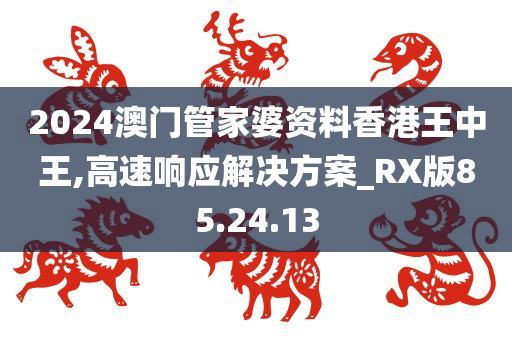 2024澳门管家婆资料香港王中王,高速响应解决方案_RX版85.24.13